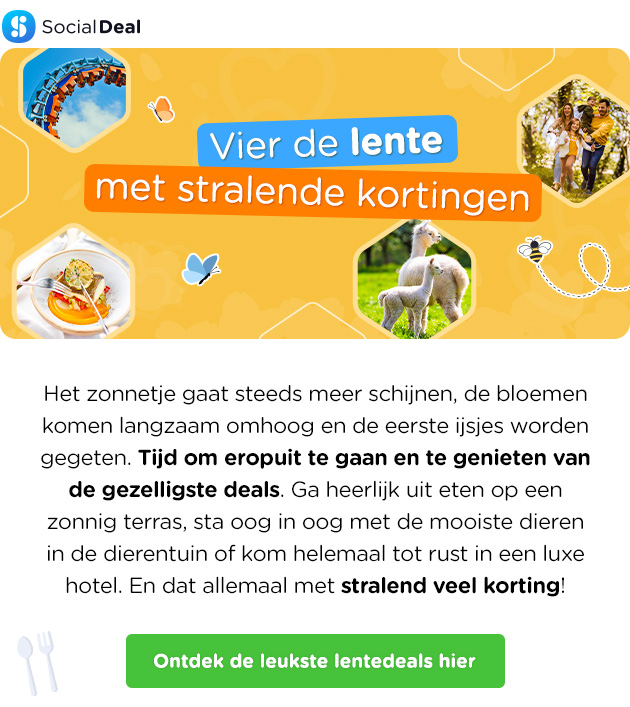 Social Deal

Vier de lente
met stralende kortingen

Het zonnetje gaat steeds meer schijnen, de bloemen komen langzaam omhoog en de eerste ijsjes worden gegeten. Tijd om eropuit te gaan en te genieten van de gezelligste deals. Ga heerlijk uit eten op een zonnig terras, sta oog in oog met de mooiste dieren in de dierentuin of kom helemaal tot rust in een luxe hotel. En dat allemaal met stralend veel korting!

Ontdek de leukste lentedeals hier